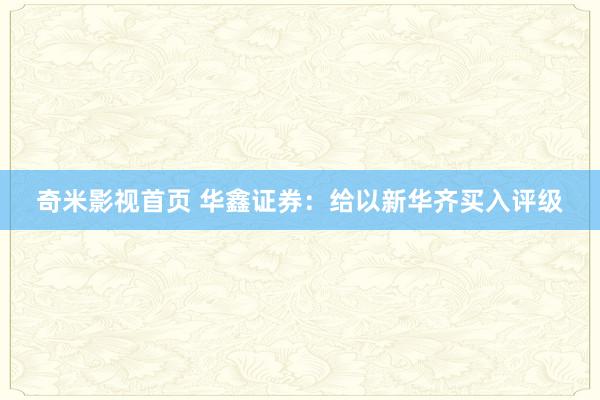 奇米影视首页 华鑫证券：给以新华齐买入评级